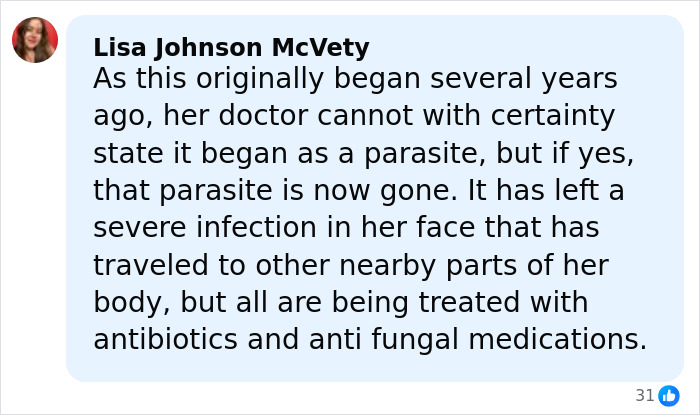 Lisa Johnson McVety
As this originally began several years ago, her doctor cannot with certainty state it began as a parasite, but if yes, that parasite is now gone. It has left a severe infection in her face that has traveled to other nearby parts of her body, but all are being treated with antibiotics and anti fungal medications.

31